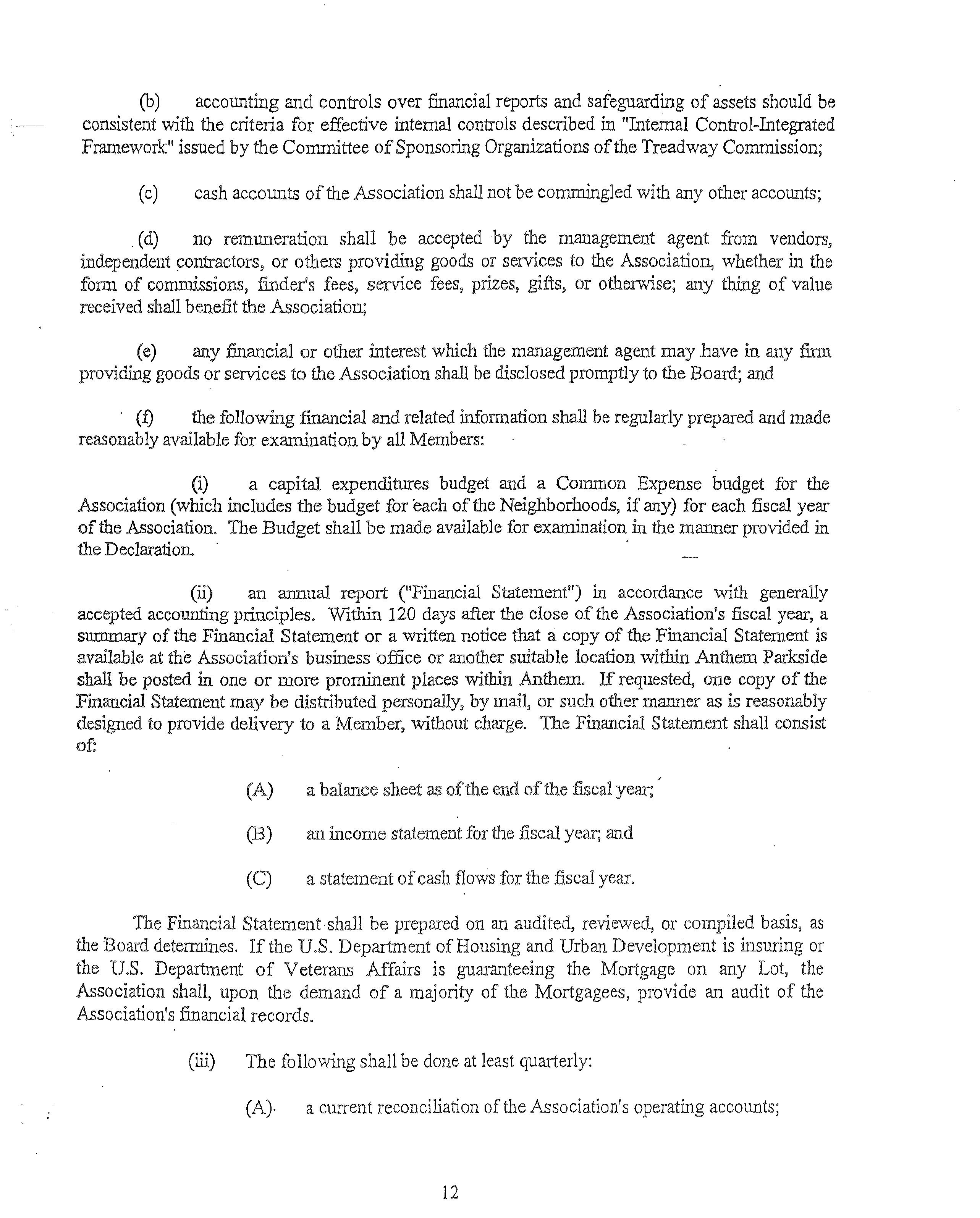 (b) accounting and controls over financial reports and safeguarding of assets should be consistent with the criteria for effective internal controls described in "Internal Control-Integrated Framework" issued by the Committee of Sponsoring Organizations of the Treadway Commission;

(c) cash accounts of the Association shall not be commingled with any other accounts;

(d) no remuneration shall be accepted by the management agent from vendors, independent contractors, or others providing goods or services to the Association, whether in the form of commissions, finder's fees, service fees, prizes, gifts, or otherwise; any thing of value received shall benefit the Association;

(e) any financial or other interest which the management agent may have in any firm providing goods or services to the Association shall be disclosed promptly to the Board; and

(f) the following financial and related information shall be regularly prepared and made reasonably available for examination by all Members:

(i) a capital expenditures budget and a Common Expense budget for the Association (which includes the budget for each of the Neighborhoods, if any) for each fiscal year of the Association. The Budget shall be made available for examination in the manner provided in the Declaration.

(ii) an annual report ("Financial Statement") in accordance with generally accepted accounting principles. Within 120 days after the close of the Association's fiscal year, a summary of the Financial Statement or a written notice that a copy of the Financial Statement is available at the Association's business office or another suitable location within Anthem Parkside shall be posted in one or more prominent places within Anthem. If requested, one copy of the Financial Statement may be distributed personally, by mail, or such other manner as is reasonably designed to provide delivery to a Member, without charge. The Financial Statement shall consist of:

(A) a balance sheet as of the end of the fiscal year;

(B) an income statement for the fiscal year; and

(C) a statement of cash flows for the fiscal year.

The Financial Statement shall be prepared on an audited, reviewed, or compiled basis, as the Board determines. If the U.S. Department of Housing and Urban Development is insuring or the U.S. Department of Veterans Affairs is guaranteeing the Mortgage on any Lot, the Association shall, upon the demand of a majority of the Mortgagees, provide an audit of the Association's financial records.

(iii) The following shall be done at least quarterly:

(A) a current reconciliation of the Association's operating accounts;

12